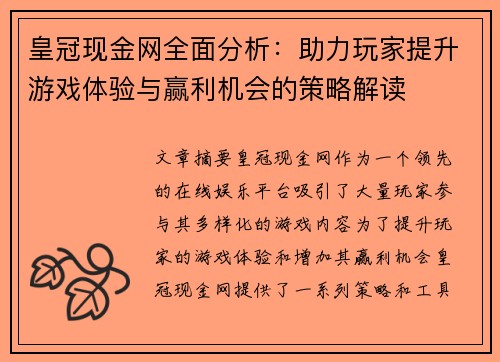 皇冠现金网全面分析：助力玩家提升游戏体验与赢利机会的策略解读

文章摘要皇冠现金网作为一个领先的在线娱乐平台吸引了大量玩家参与其多样化的游戏内容为了提升玩家的游戏体验和增加其赢利机会皇冠现金网提供了一系列策略和工具